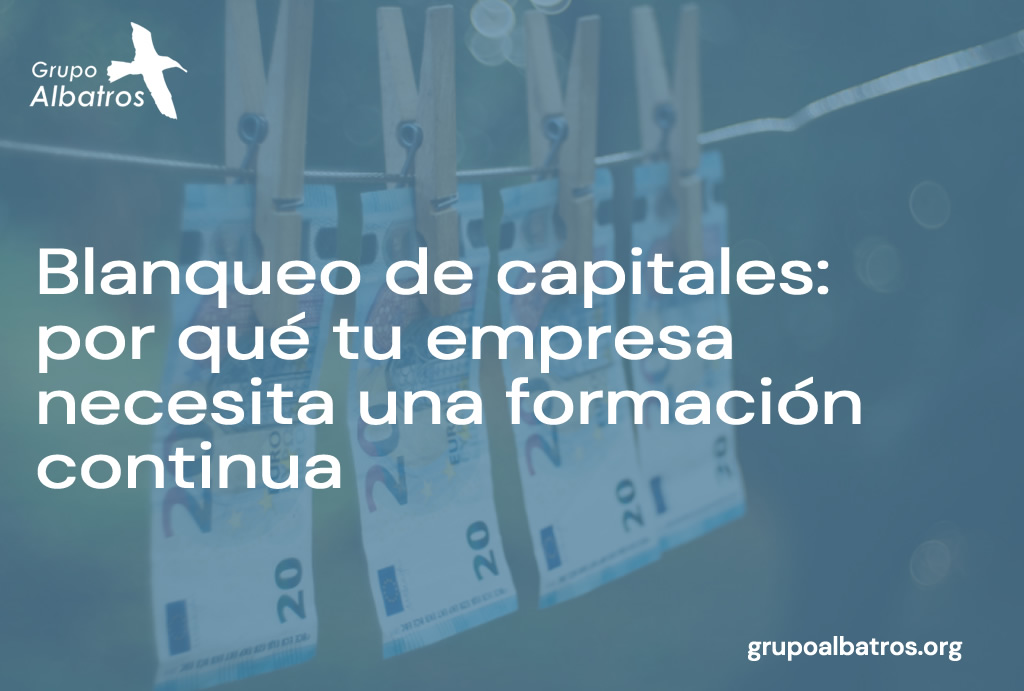 Grupo
Albatros

Blanqueo de capitales: por qué tu empresa necesita una formación continua

grupoalbatros.org